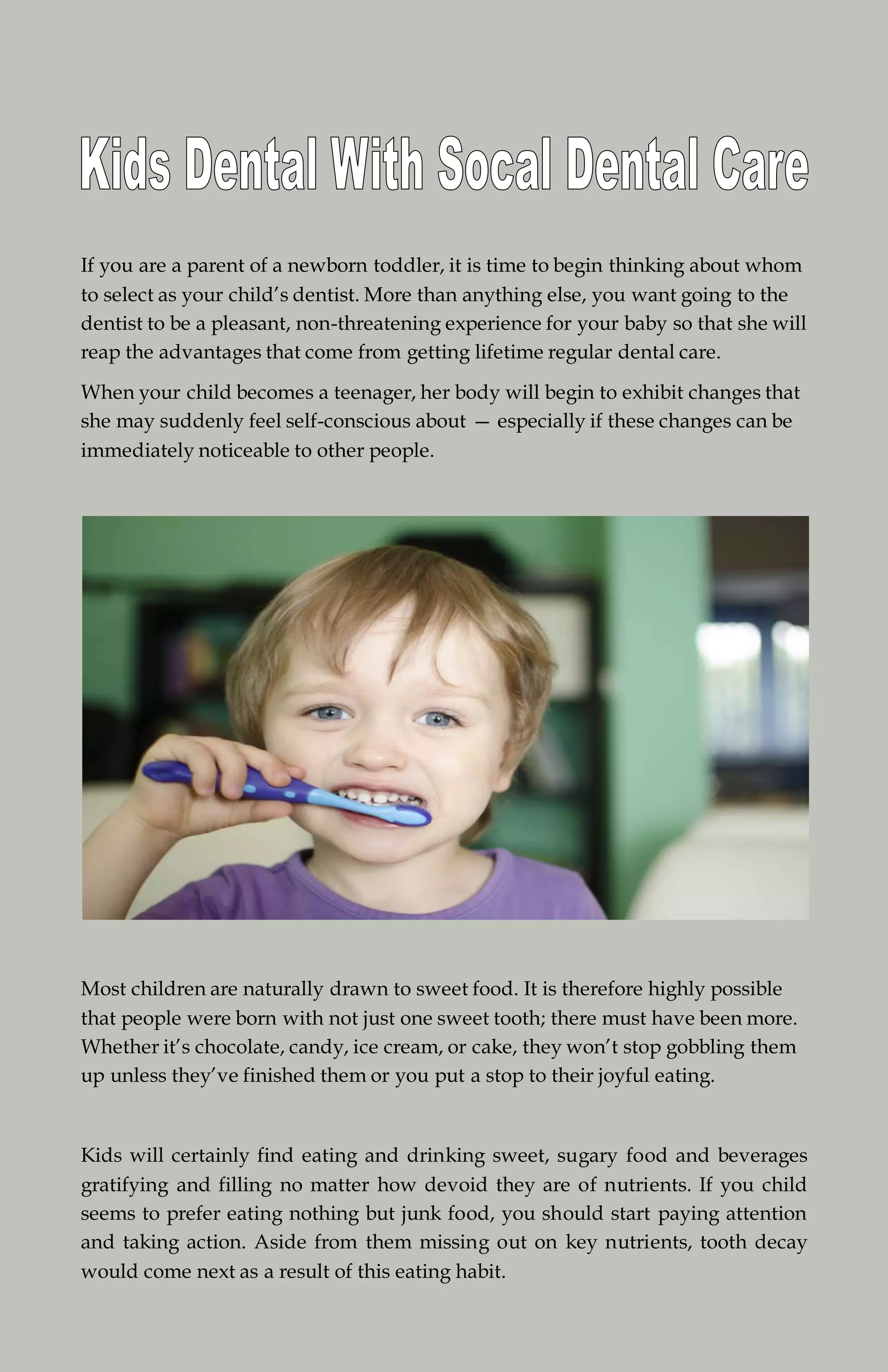 Kids Dental With Socal Dental Care

If you are a parent of a newborn toddler, it is time to begin thinking about whom to select as your child's dentist. More than anything else, you want going to the dentist to be a pleasant, non-threatening experience for your baby so that she will reap the advantages that come from getting lifetime regular dental care.

When your child becomes a teenager, her body will begin to exhibit changes that she may suddenly feel self-conscious about — especially if these changes can be immediately noticeable to other people.

Most children are naturally drawn to sweet food. It is therefore highly possible that people were born with not just one sweet tooth; there must have been more. Whether it's chocolate, candy, ice cream, or cake, they won't stop gobbling them up unless they've finished them or you put a stop to their joyful eating.

Kids will certainly find eating and drinking sweet, sugary food and beverages gratifying and filling no matter how devoid they are of nutrients. If you child seems to prefer eating nothing but junk food, you should start paying attention and taking action. Aside from them missing out on key nutrients, tooth decay would come next as a result of this eating habit.